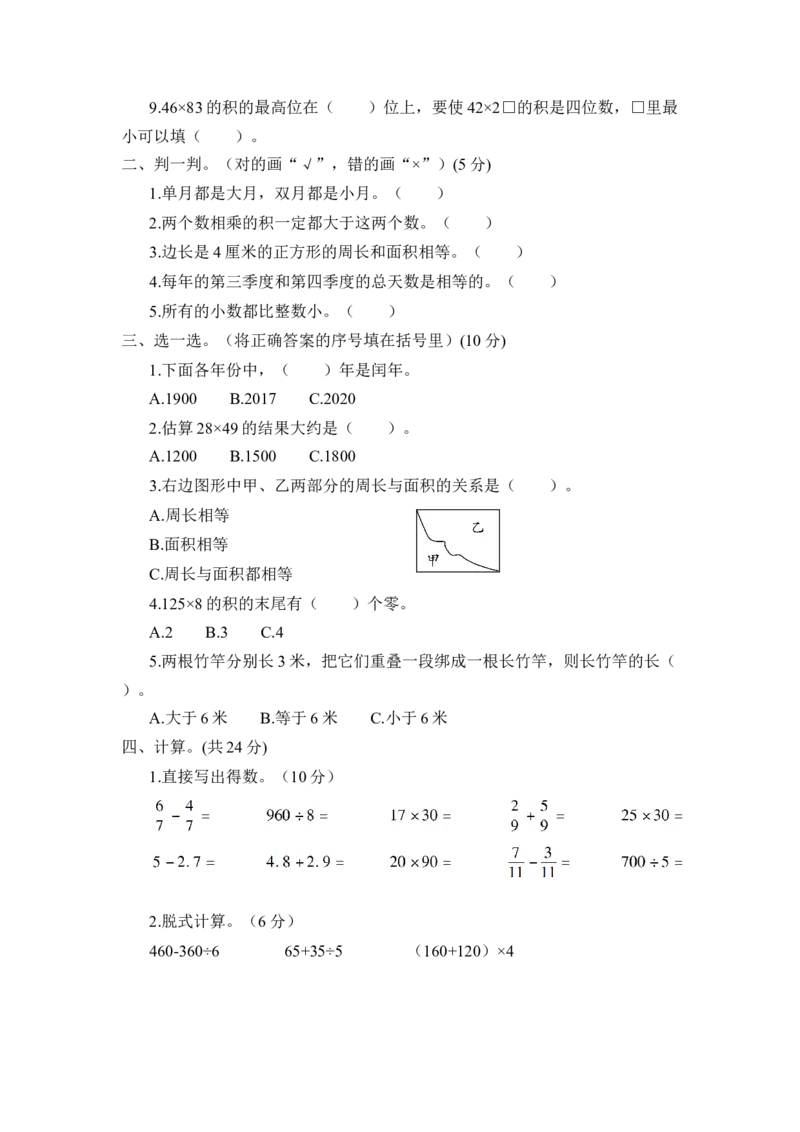 9.46×83 的积的最高位在（　　）位上，要使 42×2□的积是四位数，□里最小可以填（　　）。

二、判一判。（对的画“√”，错的画“×”）(5 分)

1.单月都是大月，双月都是小月。（　　）

2.两个数相乘的积一定都大于这两个数。（　　）

3.边长是 4 厘米的正方形的周长和面积相等。（　　）

4.每年的第三季度和第四季度的总天数是相等的。（　　）

5.所有的小数都比整数小。（　　）

三、选一选。（将正确答案的序号填在括号里）(10 分)

1.下面各年份中，（　　）年是闰年。

A.1900　B.2017　C.2020

2.估算 28×49 的结果大约是（　　）。

A.1200　B.1500　C.1800

3.右边图形中甲、乙两部分的周长与面积的关系是（　　）。

A.周长相等

B.面积相等

C.周长与面积都相等

乙

甲

4.125×8 的积的末尾有（　　）个零。

A.2　B.3　C.4

5.两根竹竿分别长 3 米，把它们重叠一段绑成一根长竹竿，则长竹竿的长（　　）。

A.大于 6 米　B.等于 6 米　C.小于 6 米

四、计算。(共 24 分)

1.直接写出得数。（10 分）

$\frac{6}{7}-\frac{4}{7}=$　　$960\div8=$　　$17\times30=$　　$\frac{2}{9}+\frac{5}{9}=$　　$25\times30=$

$5-2.7=$　　$4.8+2.9=$　　$20\times90=$　　$\frac{7}{11}-\frac{3}{11}=$　　$700\div5=$

2.脱式计算。（6 分）

460-360÷6　　65+35÷5　　（160+120）×4